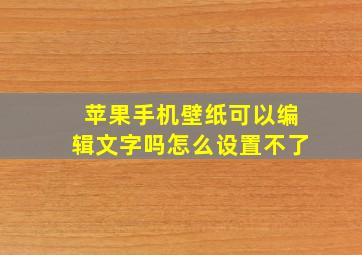 苹果手机壁纸可以编辑文字吗怎么设置不了